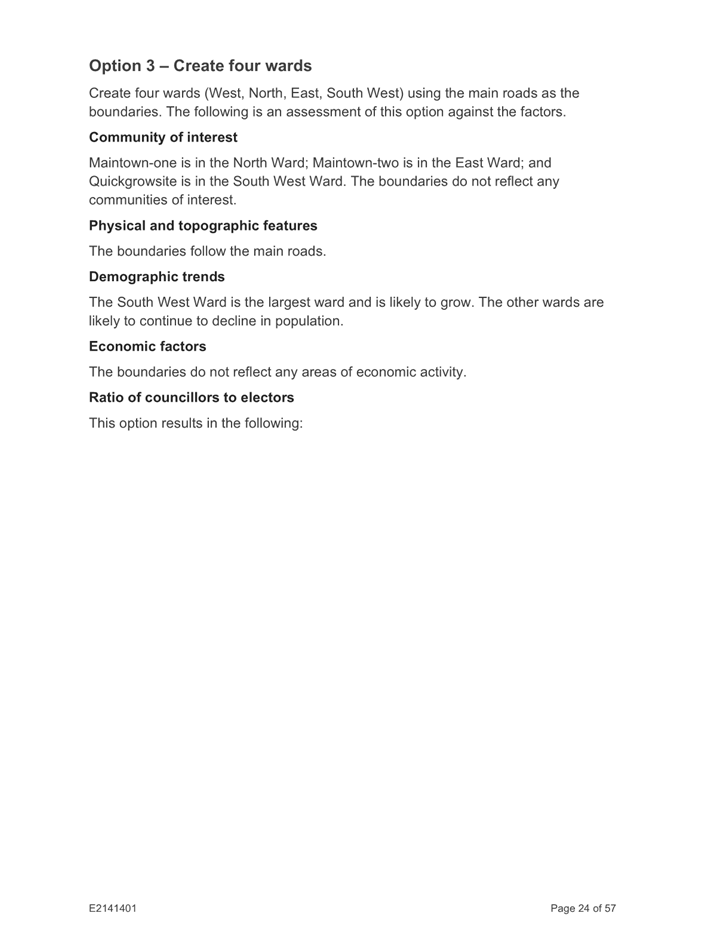 Option 3 – Create four wards

Create four wards (West, North, East, South West) using the main roads as the boundaries. The following is an assessment of this option against the factors.

Community of interest

Maintown-one is in the North Ward; Maintown-two is in the East Ward; and Quickgrowsite is in the South West Ward. The boundaries do not reflect any communities of interest.

Physical and topographic features

The boundaries follow the main roads.

Demographic trends

The South West Ward is the largest ward and is likely to grow. The other wards are likely to continue to decline in population.

Economic factors

The boundaries do not reflect any areas of economic activity.

Ratio of councillors to electors

This option results in the following:

E2141401

Page 24 of 57